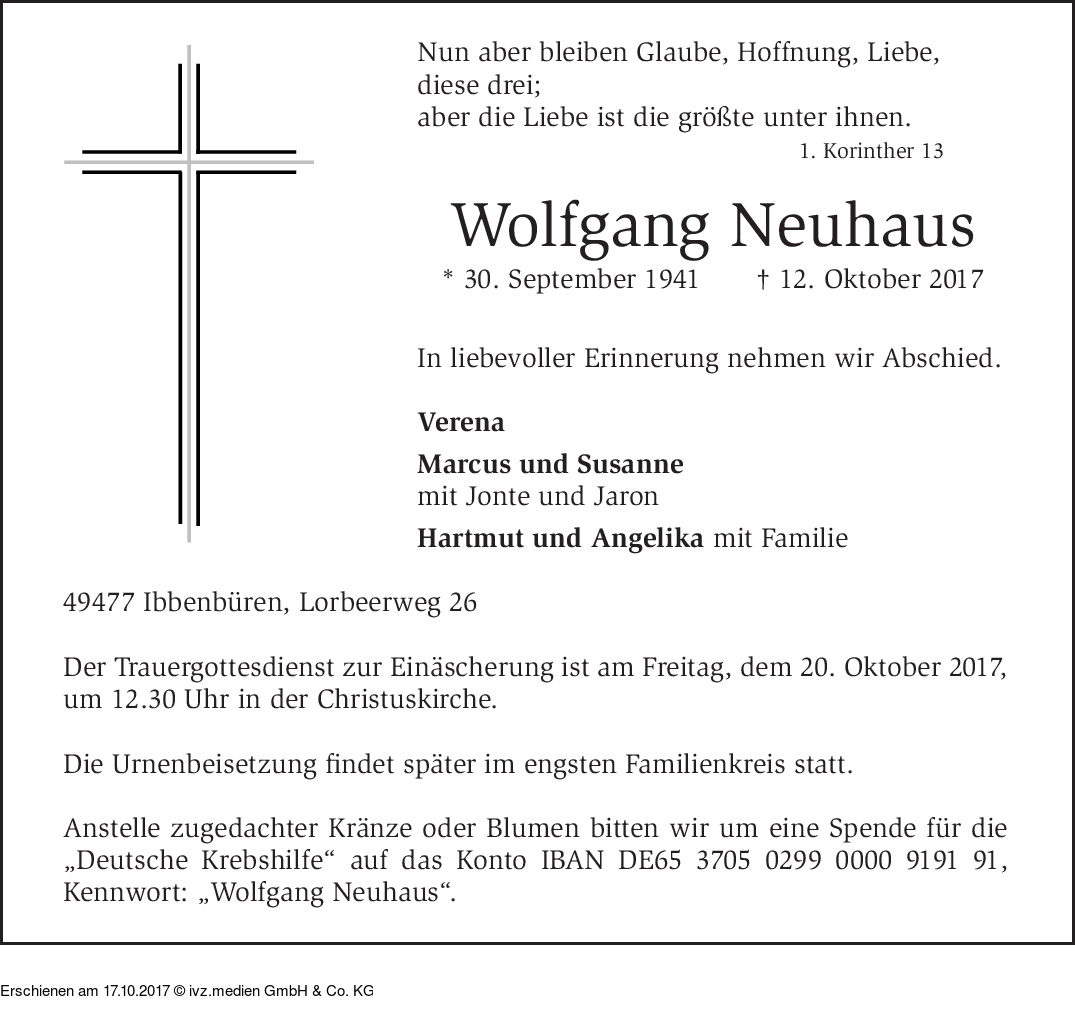 Nun aber bleiben Glaube, Hoffnung, Liebe, diese drei;
aber die Liebe ist die größte unter ihnen.
1. Korinther 13

Wolfgang Neuhaus

* 30. September 1941 † 12. Oktober 2017

In liebevoller Erinnerung nehmen wir Abschied.

Verena

Marcus und Susanne
mit Jonte und Jaron

Hartmut und Angelika mit Familie

49477 Ibbenbüren, Lorbeerweg 26

Der Trauergottesdienst zur Einäscherung ist am Freitag, dem 20. Oktober 2017, um 12.30 Uhr in der Christuskirche.

Die Urnenbeisetzung findet später im engsten Familienkreis statt.

Anstelle zugedachter Kränze oder Blumen bitten wir um eine Spende für die „Deutsche Krebshilfe“ auf das Konto IBAN DE65 3705 0299 0000 9191 91, Kennwort: „Wolfgang Neuhaus“.

Erschienen am 17.10.2017 © ivz.medien GmbH & Co. KG